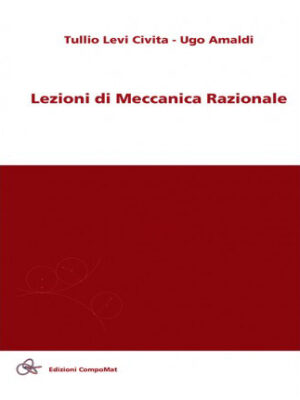 Tullio Levi Civita - Ugo Amaldi

Lezioni di Meccanica Razionale

Edizioni CompoMat